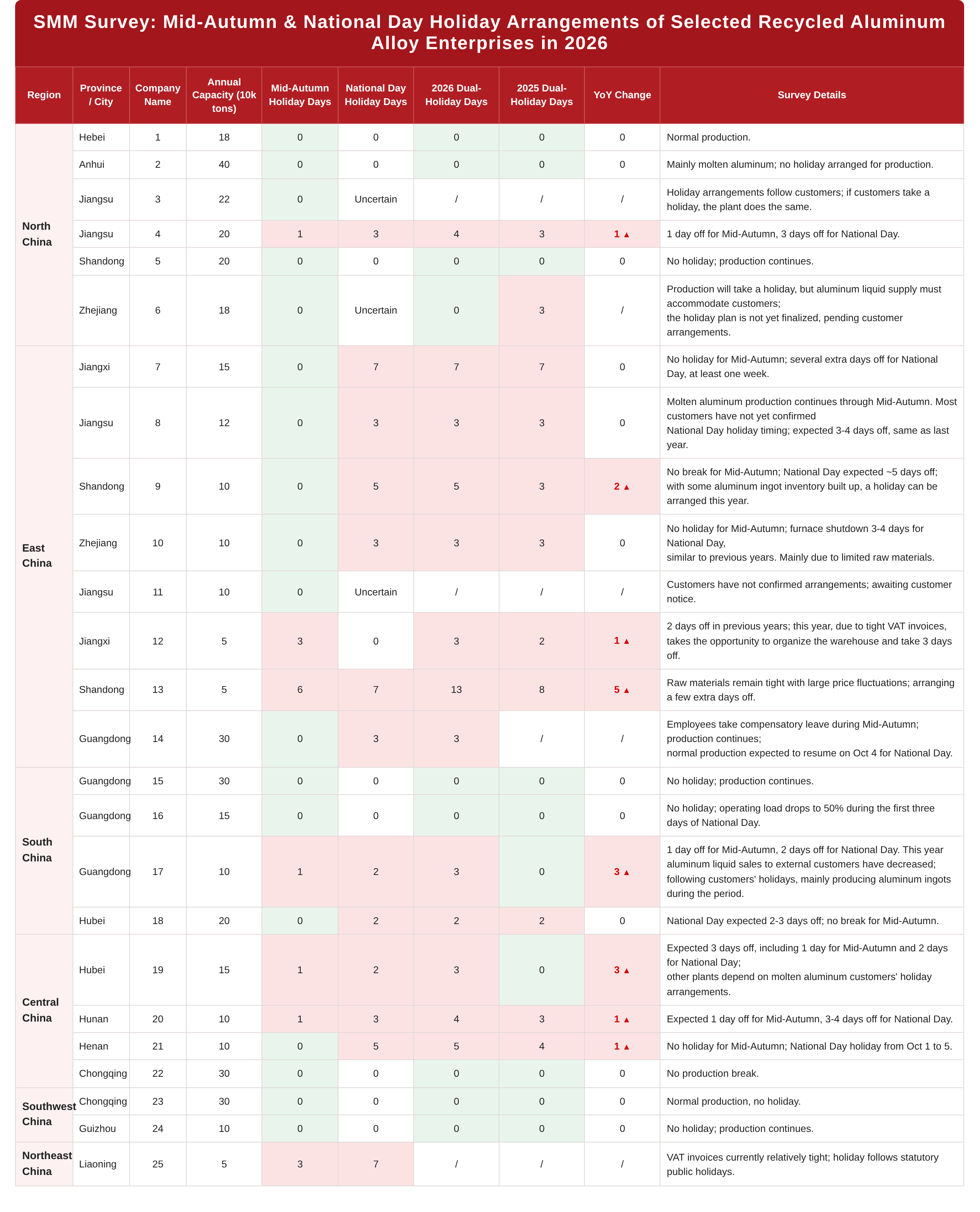 SMM Survey: Mid-Autumn & National Day Holiday Arrangements of Selected Recycled Aluminum Alloy Enterprises in 2026

| Region | Province / City | Company Name | Annual Capacity (10k tons) | Mid-Autumn Holiday Days | National Day Holiday Days | 2026 Dual-Holiday Days | 2025 Dual-Holiday Days | YoY Change | Survey Details |
|---|---|---|---|---|---|---|---|---|---|
| North China | Hebei | 1 | 18 | 0 | 0 | 0 | 0 | 0 | Normal production. |
| | Anhui | 2 | 40 | 0 | 0 | 0 | 0 | 0 | Mainly molten aluminum; no holiday arranged for production. |
| | Jiangsu | 3 | 22 | 0 | Uncertain | / | / | / | Holiday arrangements follow customers; if customers take a holiday, the plant does the same. |
| | Jiangsu | 4 | 20 | 1 | 3 | 4 | 3 | 1 ▲ | 1 day off for Mid-Autumn, 3 days off for National Day. |
| | Shandong | 5 | 20 | 0 | 0 | 0 | 0 | 0 | No holiday; production continues. |
| | Zhejiang | 6 | 18 | 0 | Uncertain | 0 | 3 | / | Production will take a holiday, but aluminum liquid supply must accommodate customers; the holiday plan is not yet finalized, pending customer arrangements. |
| East China | Jiangxi | 7 | 15 | 0 | 7 | 7 | 7 | 0 | No holiday for Mid-Autumn; several extra days off for National Day, at least one week. |
| | Jiangsu | 8 | 12 | 0 | 3 | 3 | 3 | 0 | Molten aluminum production continues through Mid-Autumn. Most customers have not yet confirmed National Day holiday timing; expected 3-4 days off, same as last year. |
| | Shandong | 9 | 10 | 0 | 5 | 5 | 3 | 2 ▲ | No break for Mid-Autumn; National Day expected ~5 days off; with some aluminum ingot inventory built up, a holiday can be arranged this year. |
| | Zhejiang | 10 | 10 | 0 | 3 | 3 | 3 | 0 | No holiday for Mid-Autumn; furnace shutdown 3-4 days for National Day, similar to previous years. Mainly due to limited raw materials. |
| | Jiangsu | 11 | 10 | 0 | Uncertain | / | / | / | Customers have not confirmed arrangements; awaiting customer notice. |
| | Jiangxi | 12 | 5 | 3 | 0 | 3 | 2 | 1 ▲ | 2 days off in previous years; this year, due to tight VAT invoices, takes the opportunity to organize the warehouse and take 3 days off. |
| | Shandong | 13 | 5 | 6 | 7 | 13 | 8 | 5 ▲ | Raw materials remain tight with large price fluctuations; arranging a few extra days off. |
| | Guangdong | 14 | 30 | 0 | 3 | 3 | / | / | Employees take compensatory leave during Mid-Autumn; production continues; normal production expected to resume on Oct 4 for National Day. |
| South China | Guangdong | 15 | 30 | 0 | 0 | 0 | 0 | 0 | No holiday; production continues. |
| | Guangdong | 16 | 15 | 0 | 0 | 0 | 0 | 0 | No holiday; operating load drops to 50% during the first three days of National Day. |
| | Guangdong | 17 | 10 | 1 | 2 | 3 | 0 | 3 ▲ | 1 day off for Mid-Autumn, 2 days off for National Day. This year aluminum liquid sales to external customers have decreased; following customers' holidays, mainly producing aluminum ingots during the period. |
| | Hubei | 18 | 20 | 0 | 2 | 2 | 2 | 0 | National Day expected 2-3 days off; no break for Mid-Autumn. |
| Central China | Hubei | 19 | 15 | 1 | 2 | 3 | 0 | 3 ▲ | Expected 3 days off, including 1 day for Mid-Autumn and 2 days for National Day; other plants depend on molten aluminum customers' holiday arrangements. |
| | Hunan | 20 | 10 | 1 | 3 | 4 | 3 | 1 ▲ | Expected 1 day off for Mid-Autumn, 3-4 days off for National Day. |
| | Henan | 21 | 10 | 0 | 5 | 5 | 4 | 1 ▲ | No holiday for Mid-Autumn; National Day holiday from Oct 1 to 5. |
| | Chongqing | 22 | 30 | 0 | 0 | 0 | 0 | 0 | No production break. |
| Southwest China | Chongqing | 23 | 30 | 0 | 0 | 0 | 0 | 0 | Normal production, no holiday. |
| | Guizhou | 24 | 10 | 0 | 0 | 0 | 0 | 0 | No holiday; production continues. |
| Northeast China | Liaoning | 25 | 5 | 3 | 7 | / | / | / | VAT invoices currently relatively tight; holiday follows statutory public holidays. |